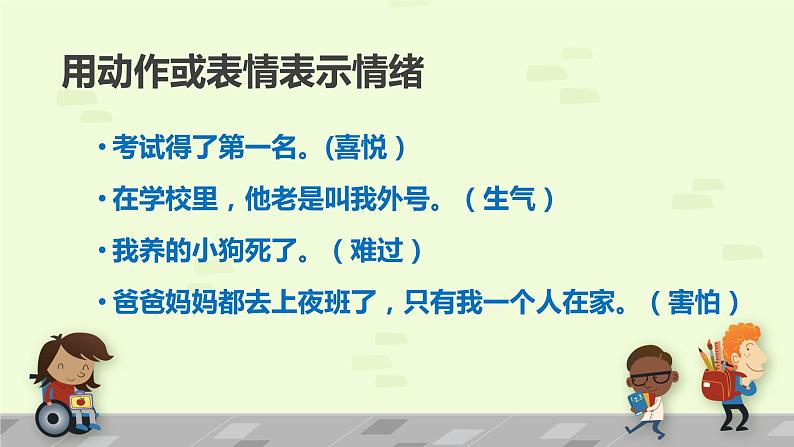 用动作或表情表示情绪

• 考试得了第一名。(喜悦）

• 在学校里，他老是叫我外号。（生气）

• 我养的小狗死了。（难过）

• 爸爸妈妈都去上夜班了，只有我一个人在家。（害怕）